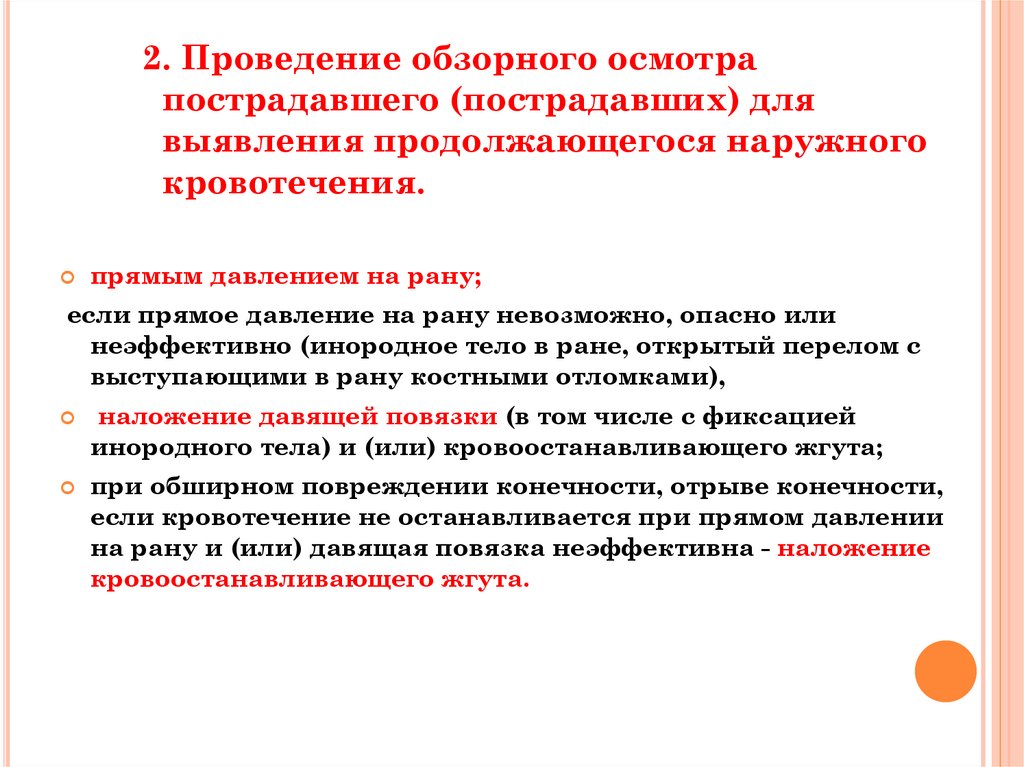 2. Проведение обзорного осмотра пострадавшего (пострадавших) для выявления продолжающегося наружного кровотечения.

прямым давлением на рану;

если прямое давление на рану невозможно, опасно или неэффективно (инородное тело в ране, открытый перелом с выступающими в рану костными отломками),

наложение давящей повязки (в том числе с фиксацией инородного тела) и (или) кровоостанавливающего жгута;

при обширном повреждении конечности, отрыве конечности, если кровотечение не останавливается при прямом давлении на рану и (или) давящая повязка неэффективна - наложение кровоостанавливающего жгута.